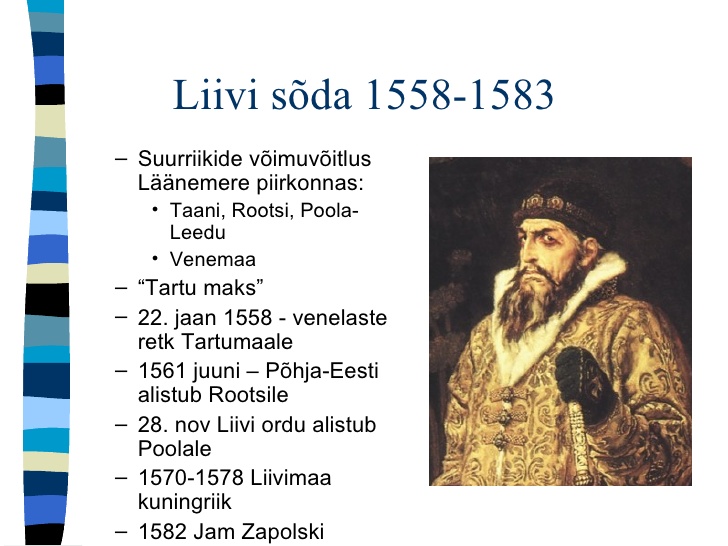 Liivi sõda 1558-1583

– Suurriikide võimuvõitlus Läänemere piirkonnas:
• Taani, Rootsi, Poola-Leedu
• Venemaa
– “Tartu maks”
– 22. jaan 1558 - venelaste retk Tartumaale
– 1561 juuni – Põhja-Eesti alistub Rootsile
– 28. nov Liivi ordu alistub Poolale
– 1570-1578 Liivimaa kuningriik
– 1582 Jam Zapolski